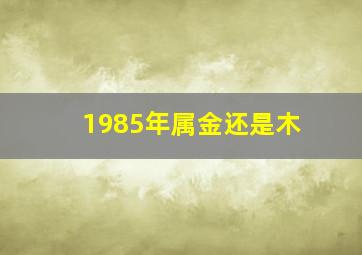 1985年属金还是木